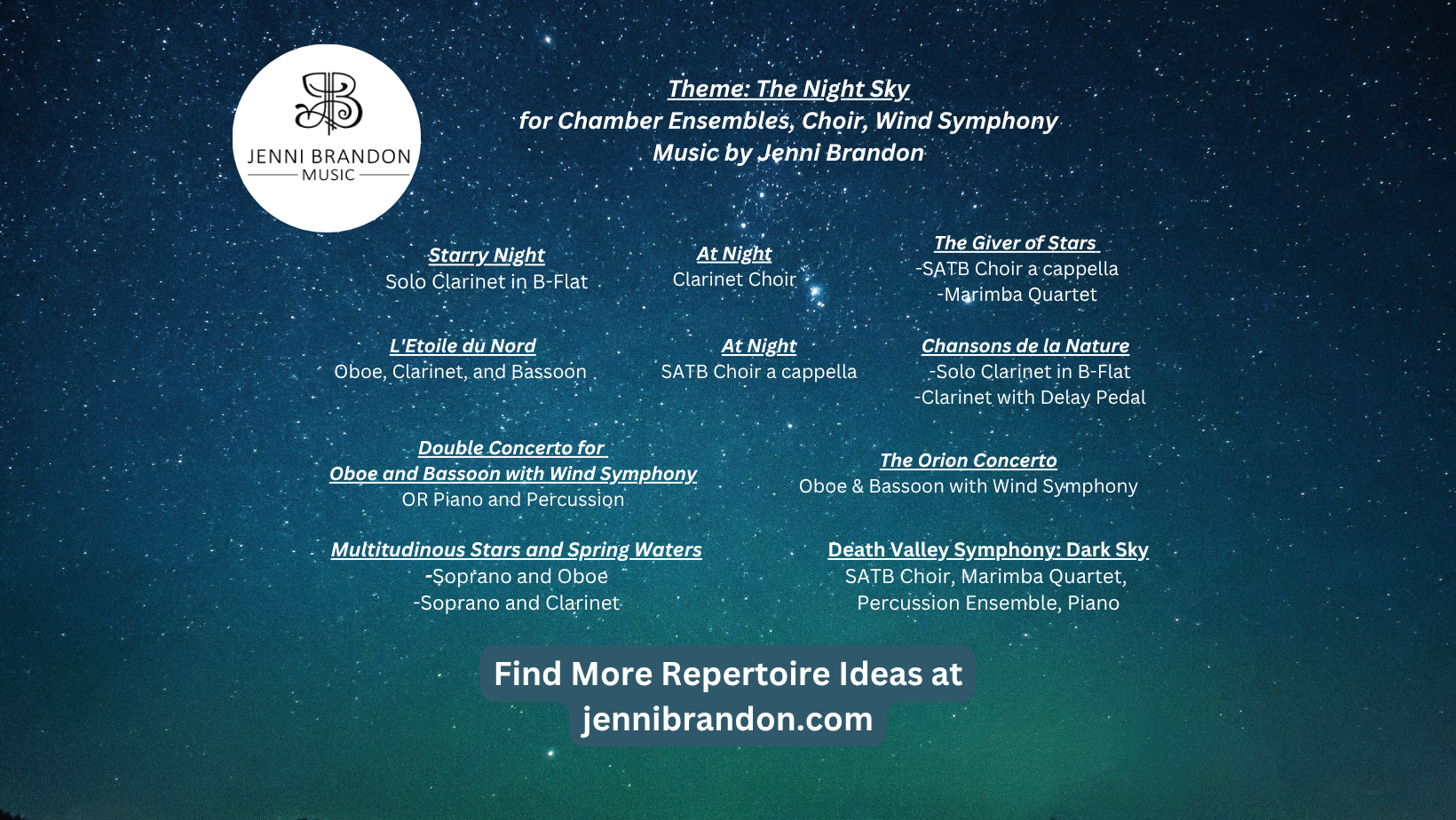 JENNI BRANDON
MUSIC

Theme: The Night Sky
for Chamber Ensembles, Choir, Wind Symphony
Music by Jenni Brandon

Starry Night
Solo Clarinet in B-Flat

At Night
Clarinet Choir

The Giver of Stars
-SATB Choir a cappella
-Marimba Quartet

L'Etoile du Nord
Oboe, Clarinet, and Bassoon

At Night
SATB Choir a cappella

Chansons de la Nature
-Solo Clarinet in B-Flat
-Clarinet with Delay Pedal

Double Concerto for
Oboe and Bassoon with Wind Symphony
OR Piano and Percussion

The Orion Concerto
Oboe & Bassoon with Wind Symphony

Multitudinous Stars and Spring Waters
-Soprano and Oboe
-Soprano and Clarinet

Death Valley Symphony: Dark Sky
SATB Choir, Marimba Quartet,
Percussion Ensemble, Piano

Find More Repertoire Ideas at
jennibrandon.com